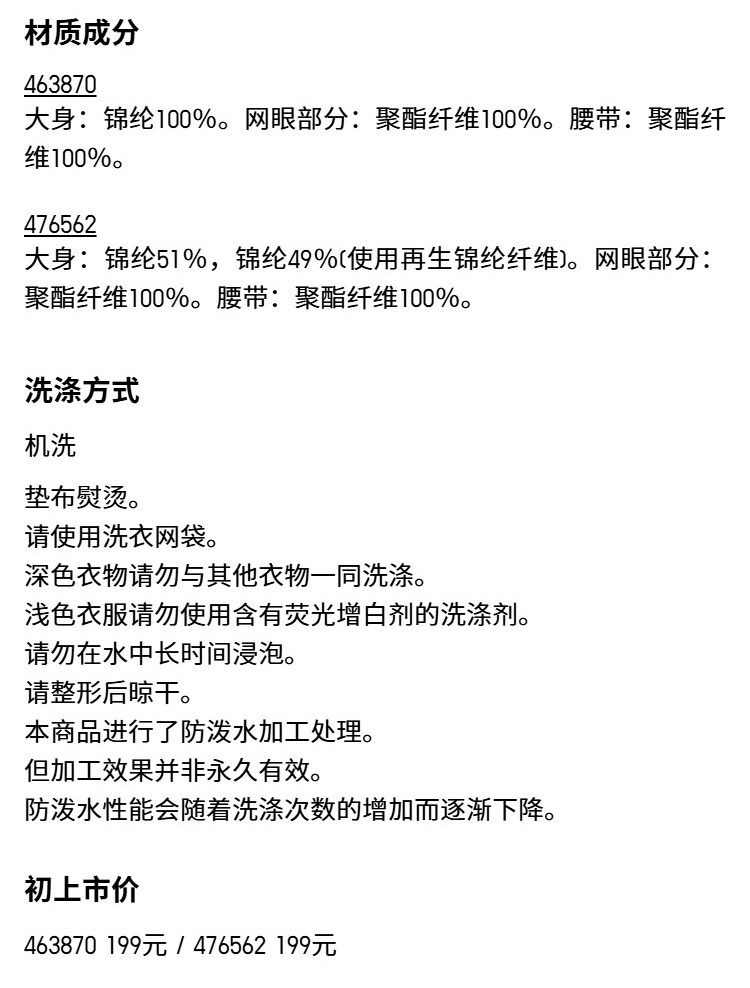 材质成分

463870
大身：锦纶100%。网眼部分：聚酯纤维100%。腰带：聚酯纤维100%。

476562
大身：锦纶51%，锦纶49%(使用再生锦纶纤维)。网眼部分：聚酯纤维100%。腰带：聚酯纤维100%。

洗涤方式

机洗

垫布熨烫。
请使用洗衣网袋。
深色衣物请勿与其他衣物一同洗涤。
浅色衣服请勿使用含有荧光增白剂的洗涤剂。
请勿在水中长时间浸泡。
请整形后晾干。
本商品进行了防泼水加工处理。
但加工效果并非永久有效。
防泼水性能会随着洗涤次数的增加而逐渐下降。

初上市价

463870 199元 / 476562 199元